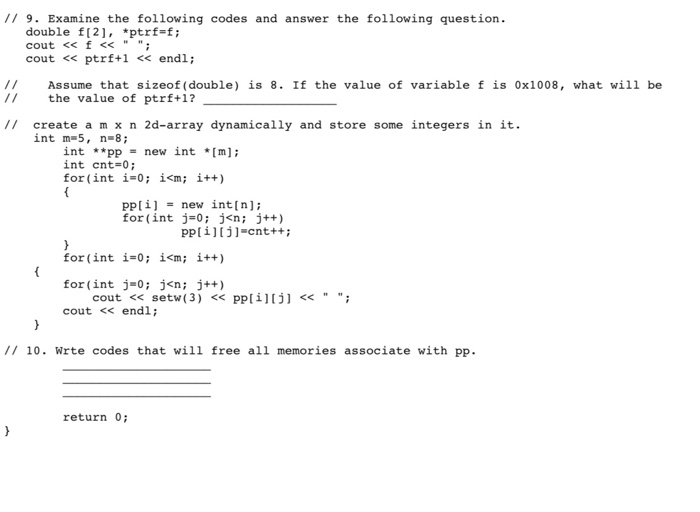 // 9. Examine the following codes and answer the following question.
double f[2], *ptrf=f;
cout << f << " ";
cout << ptrf+1 << endl;

// Assume that sizeof(double) is 8. If the value of variable f is 0x1008, what will be
// the value of ptrf+1? ________________

// create a m x n 2d-array dynamically and store some integers in it.
int m=5, n=8;
int **pp = new int *[m];
int cnt=0;
for(int i=0; i<m; i++)
{
pp[i] = new int[n];
for(int j=0; j<n; j++)
pp[i][j]=cnt++;
}
for(int i=0; i<m; i++)
{
for(int j=0; j<n; j++)
cout << setw(3) << pp[i][j] << " ";
cout << endl;
}

// 10. Wrte codes that will free all memories associate with pp.
________________
________________
________________

return 0;
}